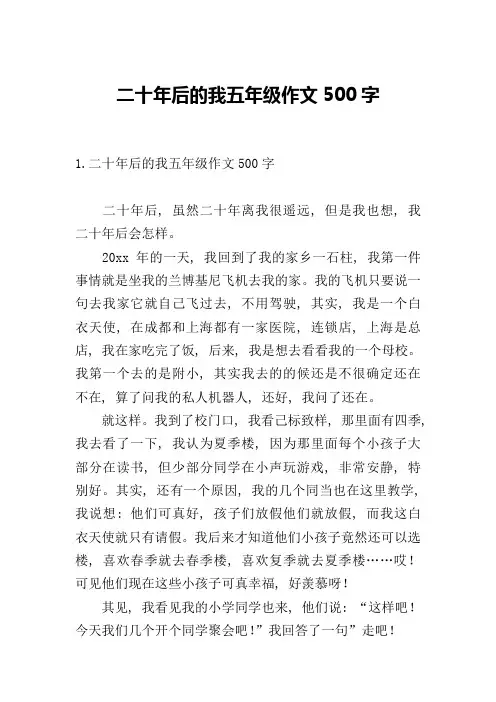 二十年后的我五年级作文 500 字

1. 二十年后的我五年级作文 500 字

二十年后，虽然二十年离我很遥远，但是我也想，我二十年后会怎样。

20xx 年的一天，我回到了我的家乡一石柱，我第一件事情就是坐我的兰博基尼飞机去我的家。我的飞机只要说一句去我家它就自己飞过去，不用驾驶，其实，我是一个白衣天使，在成都和上海都有一家医院，连锁店，上海是总店，我在家吃完了饭，后来，我是想去看看我的一个母校。我第一个去的是附小，其实我去的的候还是不很确定还在不在，算了问我的私人机器人，还好，我问了还在。

就这样。我到了校门口，我看己标致样，那里面有四季，我去看了一下，我认为夏季楼，因为那里面每个小孩子大部分在读书，但少部分同学在小声玩游戏，非常安静，特别好。其实，还有一个原因，我的几个同当也在这里教学，我说想：他们可真好，孩子们放假他们就放假，而我这白衣天使就只有请假。我后来才知道他们小孩子竟然还可以选楼，喜欢春季就去春季楼，喜欢复季就去夏季楼……哎！可见他们现在这些小孩子可真幸福，好羡慕呀！

其见，我看见我的小学同学也来，他们说：“这样吧！今天我们几个开个同学聚会吧！”我回答了一句”走吧！